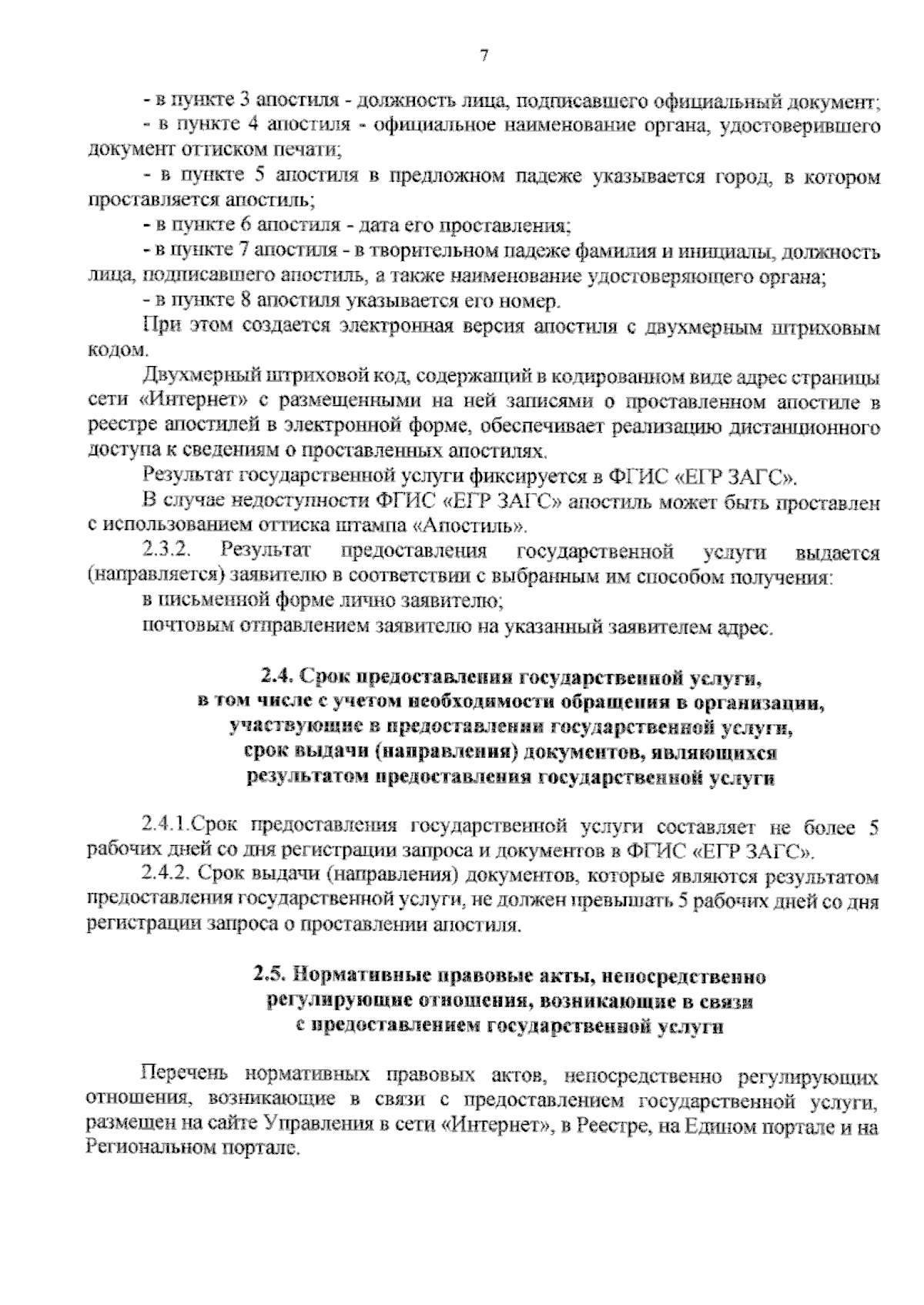 7

- в пункте 3 апостиля - должность лица, подписавшего официальный документ;

- в пункте 4 апостиля - официальное наименование органа, удостоверившего документ оттиском печати;

- в пункте 5 апостиля в предложном падеже указывается город, в котором проставляется апостиль;

- в пункте 6 апостиля - дата его проставления;

- в пункте 7 апостиля - в творительном падеже фамилия и инициалы, должность лица, подписавшего апостиль, а также наименование удостоверяющего органа;

- в пункте 8 апостиля указывается его номер.

При этом создается электронная версия апостиля с двухмерным штриховым кодом.

Двухмерный штриховой код, содержащий в кодированном виде адрес страницы сети «Интернет» с размещенными на ней записями о проставленном апостиле в реестре апостилей в электронной форме, обеспечивает реализацию дистанционного доступа к сведениям о проставленных апостилях.

Результат государственной услуги фиксируется в ФГИС «ЕГР ЗАГС».

В случае недоступности ФГИС «ЕГР ЗАГС» апостиль может быть проставлен с использованием оттиска штампа «Апостиль».

2.3.2. Результат предоставления государственной услуги выдается (направляется) заявителю в соответствии с выбранным им способом получения:

в письменной форме лично заявителю;

почтовым отправлением заявителю на указанный заявителем адрес.

2.4. Срок предоставления государственной услуги, в том числе с учетом необходимости обращения в организации, участвующие в предоставлении государственной услуги, срок выдачи (направления) документов, являющихся результатом предоставления государственной услуги

2.4.1.Срок предоставления государственной услуги составляет не более 5 рабочих дней со дня регистрации запроса и документов в ФГИС «ЕГР ЗАГС».

2.4.2. Срок выдачи (направления) документов, которые являются результатом предоставления государственной услуги, не должен превышать 5 рабочих дней со дня регистрации запроса о проставлении апостиля.

2.5. Нормативные правовые акты, непосредственно регулирующие отношения, возникающие в связи с предоставлением государственной услуги

Перечень нормативных правовых актов, непосредственно регулирующих отношения, возникающие в связи с предоставлением государственной услуги, размещен на сайте Управления в сети «Интернет», в Реестре, на Едином портале и на Региональном портале.